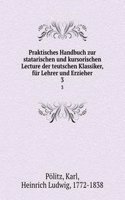 Praktisches Handbuch zur statarischen und kursorischen Lecture der teutschen Klassiker, für Lehrer und Erzieher

3

3

Pölitz, Karl, Heinrich Ludwig, 1772-1838